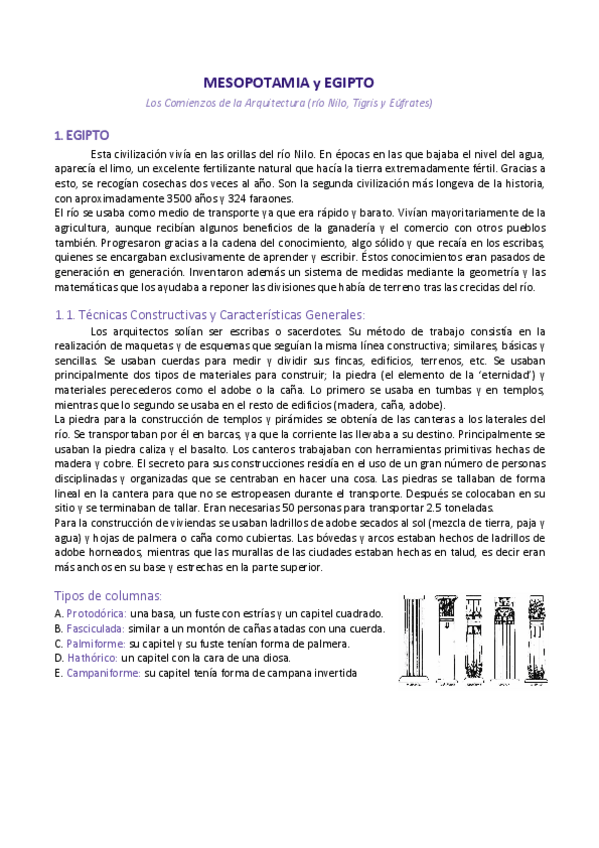 MESOPOTAMIA y EGIPTO

Los Comienzos de la Arquitectura (río Nilo, Tigris y Eúfrates)

1. EGIPTO

Esta civilización vivía en las orillas del río Nilo. En épocas en las que bajaba el nivel del agua, aparecía el limo, un excelente fertilizante natural que hacía la tierra extremadamente fértil. Gracias a esto, se recogían cosechas dos veces al año. Son la segunda civilización más longeva de la historia, con aproximadamente 3500 años y 324 faraones.

El río se usaba como medio de transporte ya que era rápido y barato. Vivían mayoritariamente de la agricultura, aunque recibían algunos beneficios de la ganadería y el comercio con otros pueblos también. Progresaron gracias a la cadena del conocimiento, algo sólido y que recaía en los escribas, quienes se encargaban exclusivamente de aprender y escribir. Estos conocimientos eran pasados de generación en generación. Inventaron además un sistema de medidas mediante la geometría y las matemáticas que los ayudaba a reponer las divisiones que había de terreno tras las crecidas del río.

1. 1. Técnicas Constructivas y Características Generales:

Los arquitectos solían ser escribas o sacerdotes. Su método de trabajo consistía en la realización de maquetas y de esquemas que seguían la misma línea constructiva; similares, básicas y sencillas. Se usaban cuerdas para medir y dividir sus fincas, edificios, terrenos, etc. Se usaban principalmente dos tipos de materiales para construir; la piedra (el elemento de la 'eternidad') y materiales perecederos como el adobe o la caña. Lo primero se usaba en tumbas y en templos, mientras que lo segundo se usaba en el resto de edificios (madera, caña, adobe).

La piedra para la construcción de templos y pirámides se obtenía de las canteras a los laterales del río. Se transportaban por él en barcas, ya que la corriente las llevaba a su destino. Principalmente se usaban la piedra caliza y el basalto. Los canteros trabajaban con herramientas primitivas hechas de madera y cobre. El secreto para sus construcciones residía en el uso de un gran número de personas disciplinadas y organizadas que se centraban en hacer una cosa. Las piedras se tallaban de forma lineal en la cantera para que no se estropeasen durante el transporte. Después se colocaban en su sitio y se terminaban de tallar. Eran necesarias 50 personas para transportar 2.5 toneladas.

Para la construcción de viviendas se usaban ladrillos de adobe secados al sol (mezcla de tierra, paja y agua) y hojas de palmera o caña como cubiertas. Las bóvedas y arcos estaban hechos de ladrillos de adobe horneados, mientras que las murallas de las ciudades estaban hechas en talud, es decir eran más anchos en su base y estrechas en la parte superior.

Tipos de columnas:

A. Protodórica: una basa, un fuste con estrías y un capitel cuadrado.
B. Fasciculada: similar a un montón de cañas atadas con una cuerda.
C. Palmiforme: su capitel y su fuste tenían forma de palmera.
D. Hathórico: un capitel con la cara de una diosa.
E. Campaniforme: su capitel tenía forma de campana invertida